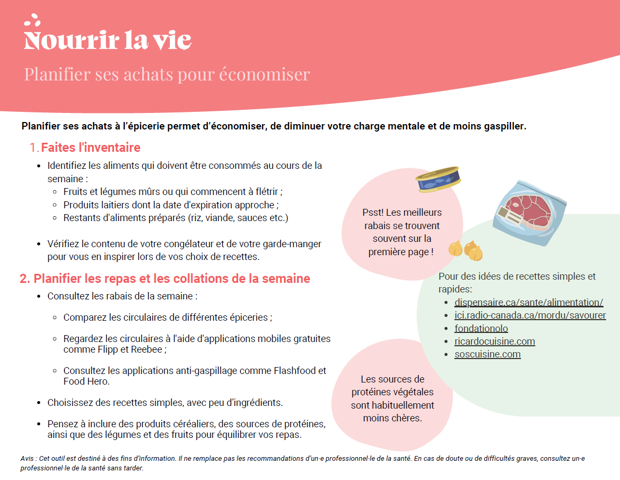 Nourrir la vie

Planifier ses achats pour économiser

Planifier ses achats à l'épicerie permet d'économiser, de diminuer votre charge mentale et de moins gaspiller.

1. Faites l'inventaire

- Identifiez les aliments qui doivent être consommés au cours de la semaine :
  - Fruits et légumes mûrs ou qui commencent à flétrir ;
  - Produits laitiers dont la date d'expiration approche ;
  - Restants d'aliments préparés (riz, viande, sauces etc.)

- Vérifiez le contenu de votre congélateur et de votre garde-manger pour vous en inspirer lors de vos choix de recettes.

2. Planifier les repas et les collations de la semaine

- Consultez les rabais de la semaine :
  - Comparez les circulaires de différentes épiceries ;
  - Regardez les circulaires à l'aide d'applications mobiles gratuites comme Flipp et Reebee ;
  - Consultez les applications anti-gaspillage comme Flashfood et Food Hero.
- Choisissez des recettes simples, avec peu d'ingrédients.
- Pensez à inclure des produits céréaliers, des sources de protéines, ainsi que des légumes et des fruits pour équilibrer vos repas.

Psst! Les meilleurs rabais se trouvent souvent sur la première page !

Pour des idées de recettes simples et rapides:
- dispensaire.ca/sante/alimentation/
- ici.radio-canada.ca/mordu/savourer
- fondationolo
- ricardocuisine.com
- soscuisine.com

Les sources de protéines végétales sont habituellement moins chères.

Avis : Cet outil est destiné à des fins d'information. Il ne remplace pas les recommandations d'un·e professionnel·le de la santé. En cas de doute ou de difficultés graves, consultez un·e professionnel·le de la santé sans tarder.